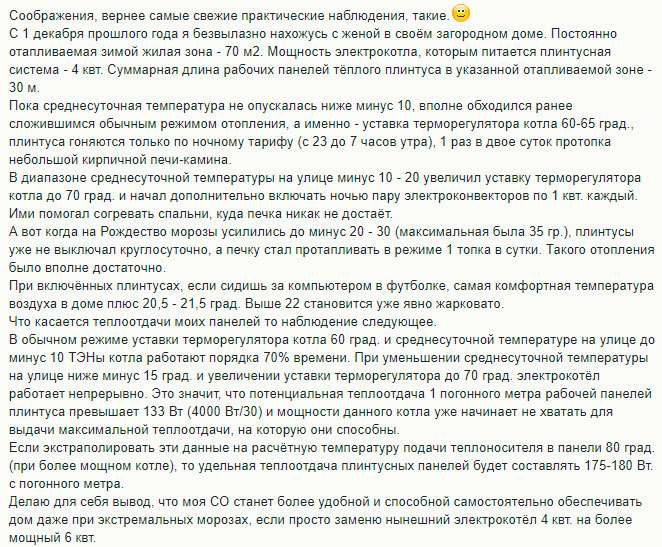 Соображения, вернее самые свежие практические наблюдения, такие.
С 1 декабря прошлого года я безвылазно нахожусь с женой в своём загородном доме. Постоянно отапливаемая зимой жилая зона - 70 м2. Мощность электрокотла, которым питается плинтусная система - 4 квт. Суммарная длина рабочих панелей тёплого плинтуса в указанной отапливаемой зоне - 30 м.
Пока среднесуточная температура не опускалась ниже минус 10, вполне обходился ранее сложившимся обычным режимом отопления, а именно - уставка терморегулятора котла 60-65 град., плинтуса гоняются только по ночному тарифу (с 23 до 7 часов утра), 1 раз в двое суток протопка небольшой кирпичной печи-камина.
В диапазоне среднесуточной температуры на улице минус 10 - 20 увеличил уставку терморегулятора котла до 70 град. и начал дополнительно включать ночью пару электроконвекторов по 1 квт. каждый. Ими помогал согревать спальни, куда печка никак не достаёт.
А вот когда на Рождество морозы усилились до минус 20 - 30 (максимальная была 35 гр.), плинтусы уже не выключал круглосуточно, а печку стал протапливать в режиме 1 топка в сутки. Такого отопления было вполне достаточно.
При включённых плинтусах, если сидишь за компьютером в футболке, самая комфортная температура воздуха в доме плюс 20,5 - 21,5 град. Выше 22 становится уже явно жарковато.
Что касается теплоотдачи моих панелей то наблюдение следующее.
В обычном режиме уставки терморегулятора котла 60 град. и среднесуточной температуре на улице до минус 10 ТЭНы котла работают порядка 70% времени. При уменьшении среднесуточной температуры на улице ниже минус 15 град. и увеличении уставки терморегулятора до 70 град. электрокотёл работает непрерывно. Это значит, что потенциальная теплоотдача 1 погонного метра рабочей панелей плинтуса превышает 133 Вт (4000 Вт/30) и мощности данного котла уже начинает не хватать для выдачи максимальной теплоотдачи, на которую они способны.
Если экстраполировать эти данные на расчётную температуру подачи теплоносителя в панели 80 град. (при более мощном котле), то удельная теплоотдача плинтусных панелей будет составлять 175-180 Вт. с погонного метра.
Делаю для себя вывод, что моя СО станет более удобной и способной самостоятельно обеспечивать дом даже при экстремальных морозах, если просто заменю нынешний электрокотёл 4 квт. на более мощный 6 квт.